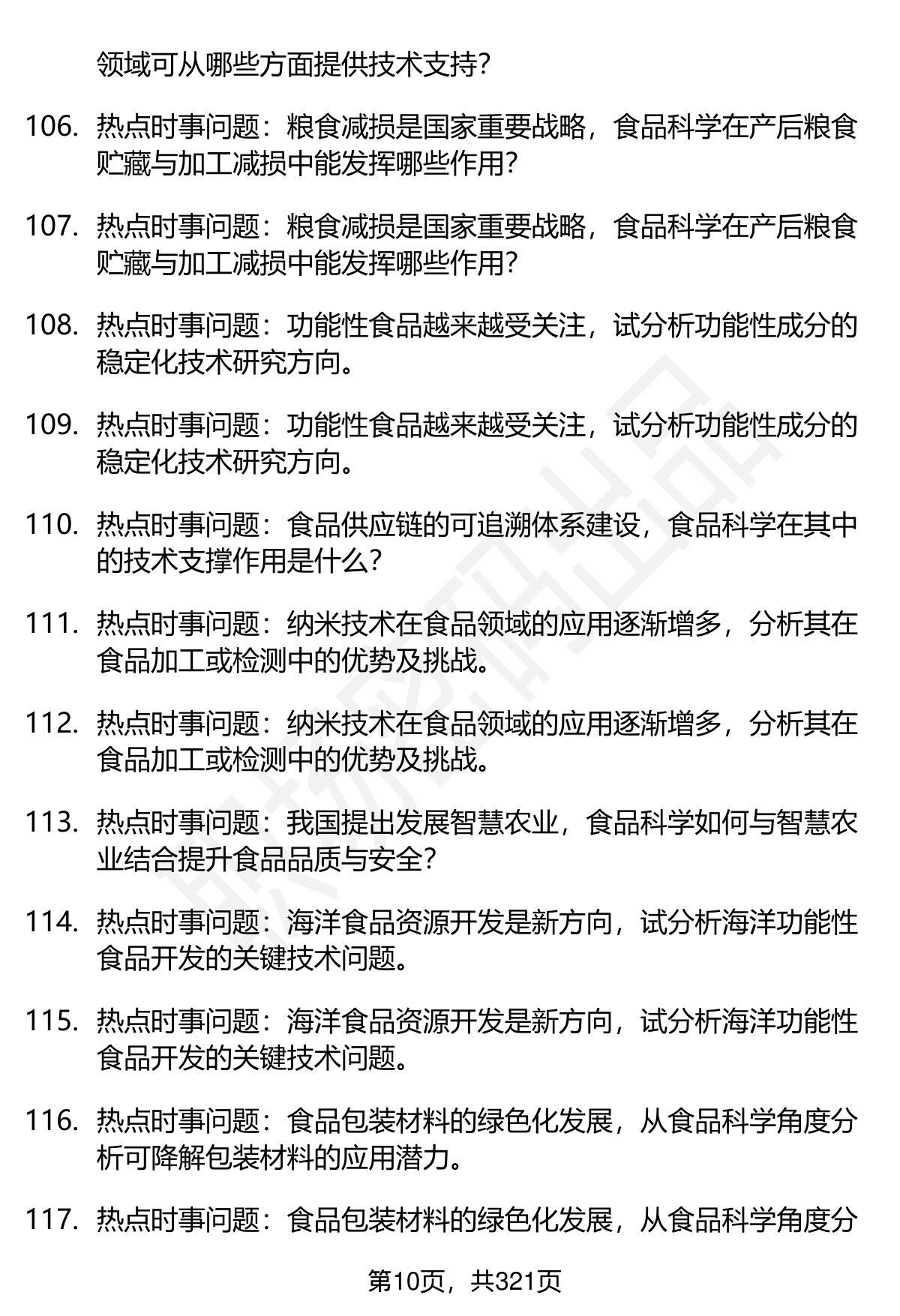 领域可从哪些方面提供技术支持?

106. 热点时事问题：粮食减损是国家重要战略，食品科学在产后粮食贮藏与加工减损中能发挥哪些作用?

107. 热点时事问题：粮食减损是国家重要战略，食品科学在产后粮食贮藏与加工减损中能发挥哪些作用?

108. 热点时事问题：功能性食品越来越受关注，试分析功能性成分的稳定化技术研究方向。

109. 热点时事问题：功能性食品越来越受关注，试分析功能性成分的稳定化技术研究方向。

110. 热点时事问题：食品供应链的可追溯体系建设，食品科学在其中的技术支撑作用是什么?

111. 热点时事问题：纳米技术在食品领域的应用逐渐增多，分析其在食品加工或检测中的优势及挑战。

112. 热点时事问题：纳米技术在食品领域的应用逐渐增多，分析其在食品加工或检测中的优势及挑战。

113. 热点时事问题：我国提出发展智慧农业，食品科学如何与智慧农业结合提升食品品质与安全?

114. 热点时事问题：海洋食品资源开发是新方向，试分析海洋功能性食品开发的关键技术问题。

115. 热点时事问题：海洋食品资源开发是新方向，试分析海洋功能性食品开发的关键技术问题。

116. 热点时事问题：食品包装材料的绿色化发展，从食品科学角度分析可降解包装材料的应用潜力。

117. 热点时事问题：食品包装材料的绿色化发展，从食品科学角度分

第10页，共321页